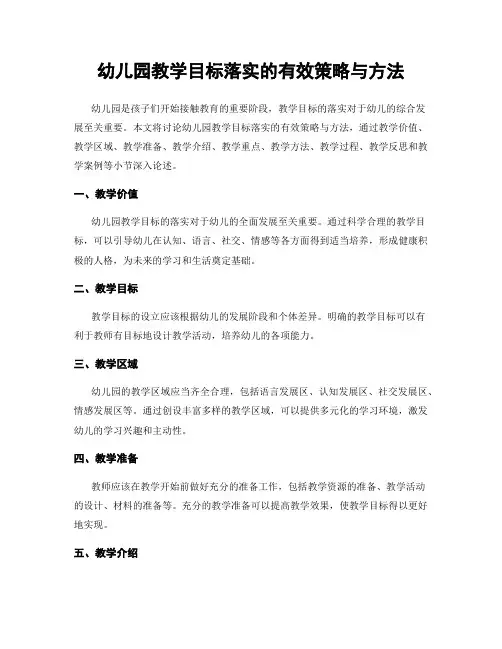 幼儿园教学目标落实的有效策略与方法

幼儿园是孩子们开始接触教育的重要阶段，教学目标的落实对于幼儿的综合发展至关重要。本文将讨论幼儿园教学目标落实的有效策略与方法，通过教学价值、教学区域、教学准备、教学介绍、教学重点、教学方法、教学过程、教学反思和教学案例等小节深入论述。

一、教学价值

幼儿园教学目标的落实对于幼儿的全面发展至关重要。通过科学合理的教学目标，可以引导幼儿在认知、语言、社交、情感等各方面得到适当培养，形成健康积极的人格，为未来的学习和生活奠定基础。

二、教学目标

教学目标的设立应该根据幼儿的发展阶段和个体差异。明确的教学目标可以有利于教师有目标地设计教学活动，培养幼儿的各项能力。

三、教学区域

幼儿园的教学区域应当齐全合理，包括语言发展区、认知发展区、社交发展区、情感发展区等。通过创设丰富多样的教学区域，可以提供多元化的学习环境，激发幼儿的学习兴趣和主动性。

四、教学准备

教师应该在教学开始前做好充分的准备工作，包括教学资源的准备、教学活动的设计、材料的准备等。充分的教学准备可以提高教学效果，使教学目标得以更好地实现。

五、教学介绍